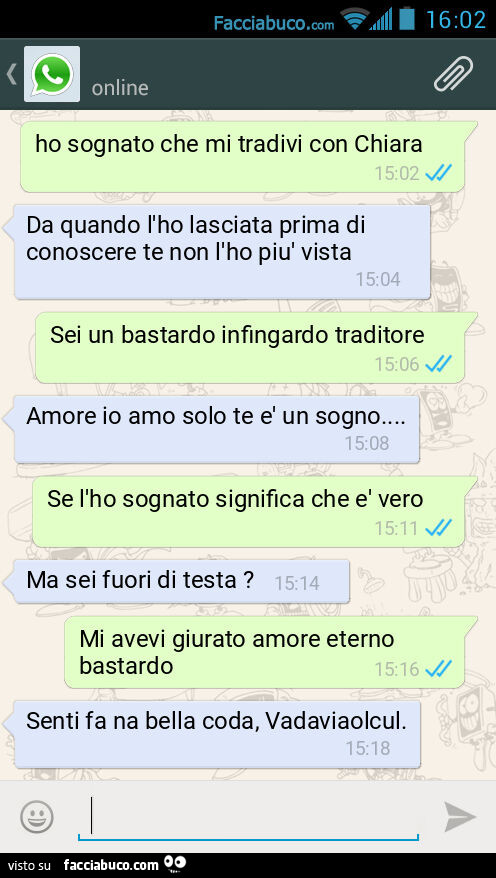 Facciabuco.com 16:02

online

ho sognato che mi tradivi con Chiara 15:02

Da quando l'ho lasciata prima di conoscere te non l'ho piu' vista 15:04

Sei un bastardo infingardo traditore 15:06

Amore io amo solo te e' un sogno.... 15:08

Se l'ho sognato significa che e' vero 15:11

Ma sei fuori di testa ? 15:14

Mi avevi giurato amore eterno bastardo 15:16

Senti fa na bella coda, Vadaviaolcul. 15:18

visto su facciabuco.com